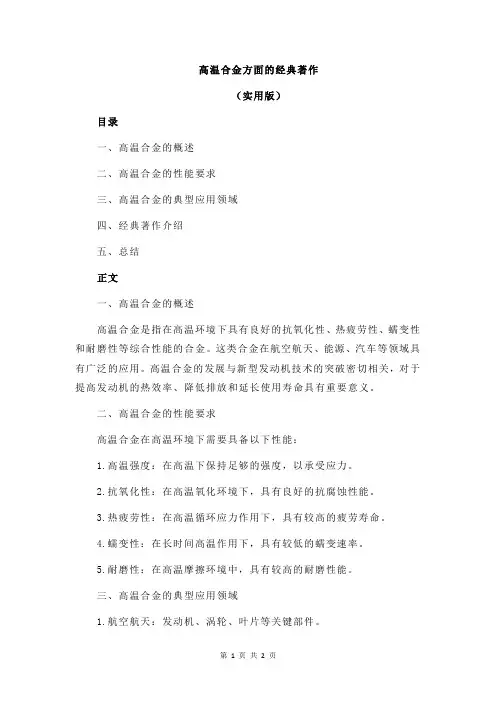 高温合金方面的经典著作

（实用版）

目录

一、高温合金的概述

二、高温合金的性能要求

三、高温合金的典型应用领域

四、经典著作介绍

五、总结

正文

一、高温合金的概述

高温合金是指在高温环境下具有良好的抗氧化性、热疲劳性、蠕变性和耐磨性等综合性能的合金。这类合金在航空航天、能源、汽车等领域具有广泛的应用。高温合金的发展与新型发动机技术的突破密切相关，对于提高发动机的热效率、降低排放和延长使用寿命具有重要意义。

二、高温合金的性能要求

高温合金在高温环境下需要具备以下性能：

1.高温强度：在高温下保持足够的强度，以承受应力。

2.抗氧化性：在高温氧化环境下，具有良好的抗腐蚀性能。

3.热疲劳性：在高温循环应力作用下，具有较高的疲劳寿命。

4.蠕变性：在长时间高温作用下，具有较低的蠕变速率。

5.耐磨性：在高温摩擦环境中，具有较高的耐磨性能。

三、高温合金的典型应用领域

1.航空航天：发动机、涡轮、叶片等关键部件。

第 1 页 共 2 页